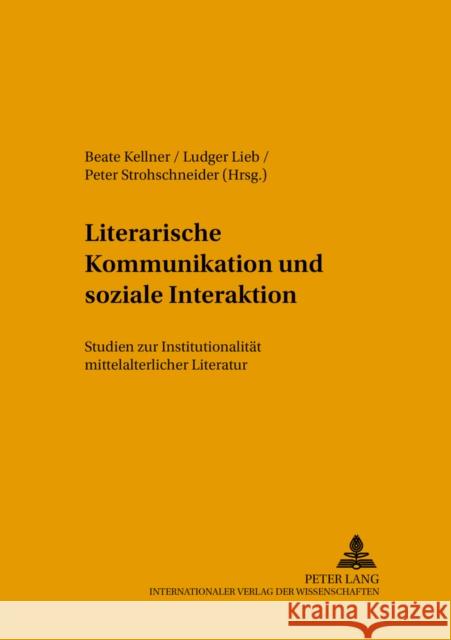 Beate Kellner / Ludger Lieb / Peter Strohschneider (Hrsg.)

Literarische Kommunikation und soziale Interaktion

Studien zur Institutionalität mittelalterlicher Literatur

PETER LANG
INTERNATIONALER VERLAG DER WISSENSCHAFTEN